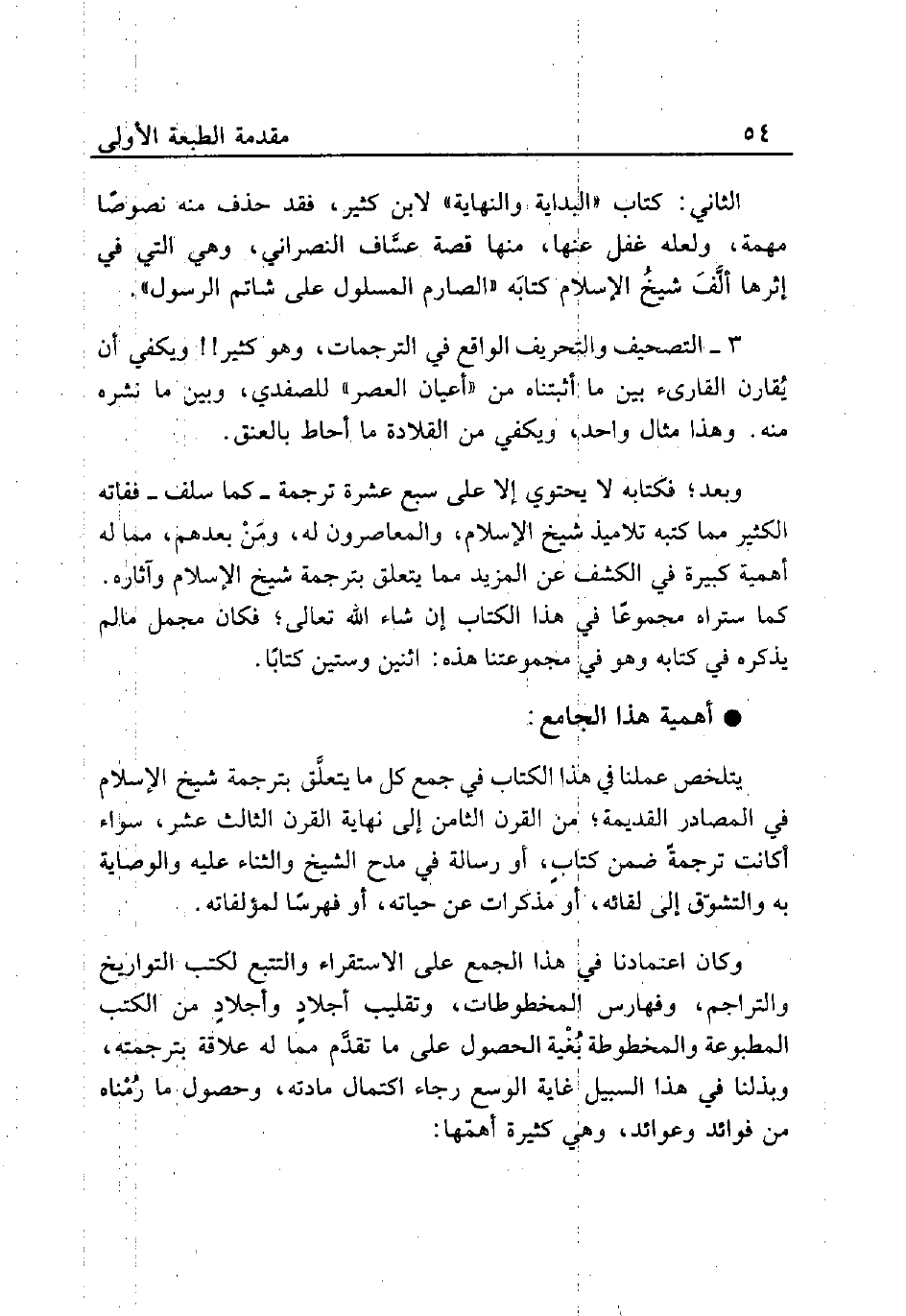 ٥٤ مقدمة الطبعة الأولى

الثاني: كتاب «البداية والنهاية» لابن كثير، فقد حذف منه نصوصًا مهمة، ولعله غفل عنها، منها قصة عسَّاف النصراني، وهي التي في إثرها ألَّفَ شيخُ الإسلام كتابَه «الصارم المسلول على شاتم الرسول».

٣ ـ التصحيف والتحريف الواقع في الترجمات، وهو كثير!! ويكفي أن يُقارن القارىء بين ما أثبتناه من «أعيان العصر» للصفدي، وبين ما نشره منه. وهذا مثال واحد، ويكفي من القلادة ما أحاط بالعنق.

وبعد؛ فكتابه لا يحتوي إلا على سبع عشرة ترجمة ـ كما سلف ـ ففاته الكثير مما كتبه تلاميذ شيخ الإسلام، والمعاصرون له، ومَنْ بعدهم، مما له أهمية كبيرة في الكشف عن المزيد مما يتعلق بترجمة شيخ الإسلام وآثاره. كما ستراه مجموعًا في هذا الكتاب إن شاء الله تعالى؛ فكان مجمل مالم يذكره في كتابه وهو في مجموعتنا هذه: اثنين وستين كتابًا.

● أهمية هذا الجامع:

يتلخص عملنا في هذا الكتاب في جمع كل ما يتعلَّق بترجمة شيخ الإسلام في المصادر القديمة؛ من القرن الثامن إلى نهاية القرن الثالث عشر، سواء أكانت ترجمةً ضمن كتابٍ، أو رسالة في مدح الشيخ والثناء عليه والوصاية به والتشوّق إلى لقائه، أو مذكرات عن حياته، أو فهرسًا لمؤلفاته.

وكان اعتمادنا في هذا الجمع على الاستقراء والتتبع لكتب التواريخ والتراجم، وفهارس المخطوطات، وتقليب أجلادٍ وأجلادٍ من الكتب المطبوعة والمخطوطة بُغْية الحصول على ما تقدَّم مما له علاقة بترجمته، وبذلنا في هذا السبيل غاية الوسع رجاء اكتمال مادته، وحصول ما رُمْناه من فوائد وعوائد، وهي كثيرة أهمّها: